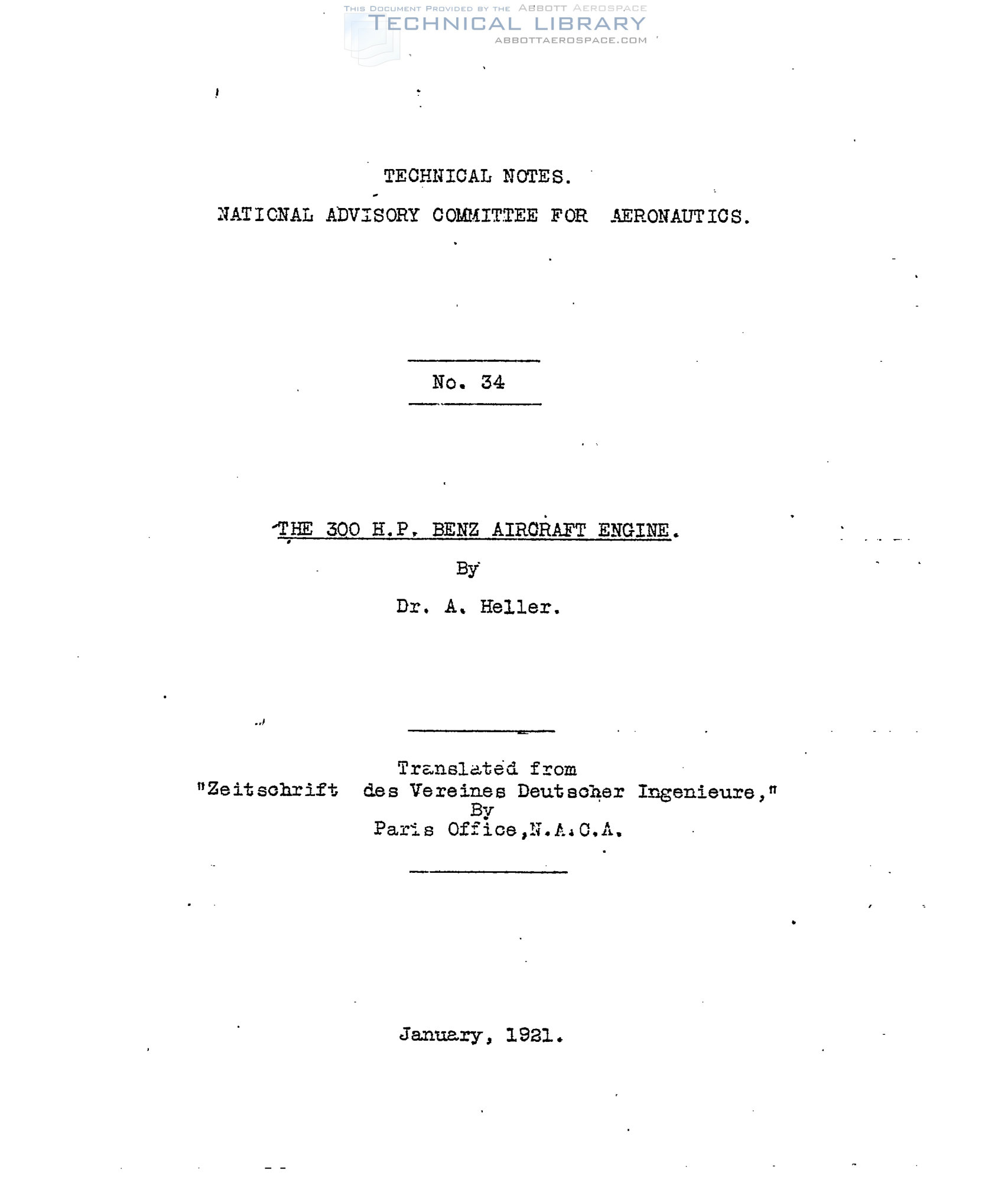 THIS DOCUMENT PROVIDED BY THE ABBOTT AEROSPACE
TECHNICAL LIBRARY
ABBOTTAEROSPACE.COM

TECHNICAL NOTES.

NATIONAL ADVISORY COMMITTEE FOR AERONAUTICS.

No. 34

THE 300 H.P. BENZ AIRCRAFT ENGINE.

By

Dr. A. Heller.

Translated from
"Zeitschrift des Vereines Deutscher Ingenieure,"
By
Paris Office, N.A.C.A.

January, 1921.